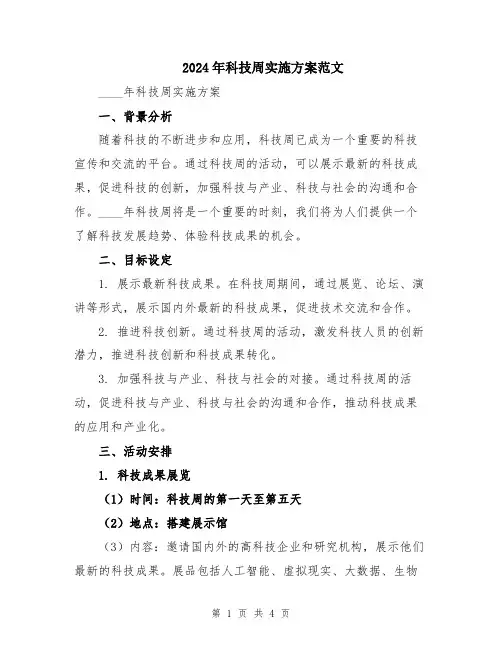 2024年科技周实施方案范文

____年科技周实施方案

一、背景分析

随着科技的不断进步和应用，科技周已成为一个重要的科技宣传和交流的平台。通过科技周的活动，可以展示最新的科技成果，促进科技的创新，加强科技与产业、科技与社会的沟通和合作。____年科技周将是一个重要的时刻，我们将为人们提供一个了解科技发展趋势、体验科技成果的机会。

二、目标设定

1. 展示最新科技成果。在科技周期间，通过展览、论坛、演讲等形式，展示国内外最新的科技成果，促进技术交流和合作。

2. 推进科技创新。通过科技周的活动，激发科技人员的创新潜力，推进科技创新和科技成果转化。

3. 加强科技与产业、科技与社会的对接。通过科技周的活动，促进科技与产业、科技与社会的沟通和合作，推动科技成果的应用和产业化。

三、活动安排

1. 科技成果展览

（1）时间：科技周的第一天至第五天

（2）地点：搭建展示馆

（3）内容：邀请国内外的高科技企业和研究机构，展示他们最新的科技成果。展品包括人工智能、虚拟现实、大数据、生物

第 1 页 共 4 页